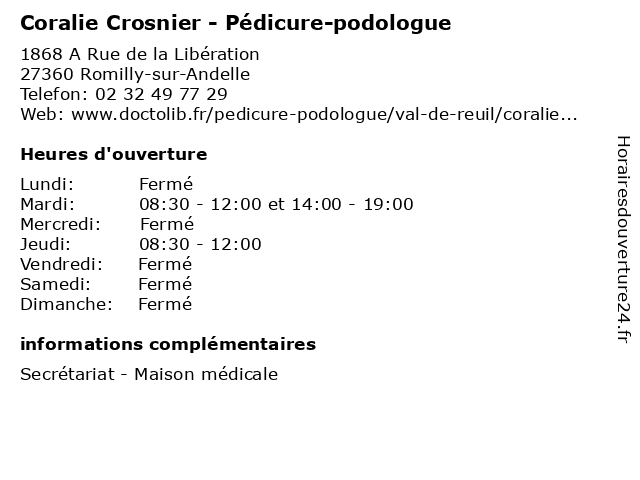 Coralie Crosnier - Pédicure-podologue

1868 A Rue de la Libération
27360 Romilly-sur-Andelle
Telefon: 02 32 49 77 29
Web: www.doctolib.fr/pedicure-podologue/val-de-reuil/coralie...

Heures d'ouverture

| | |
|---|---|
| Lundi: | Fermé |
| Mardi: | 08:30 - 12:00 et 14:00 - 19:00 |
| Mercredi: | Fermé |
| Jeudi: | 08:30 - 12:00 |
| Vendredi: | Fermé |
| Samedi: | Fermé |
| Dimanche: | Fermé |

informations complémentaires

Secrétariat - Maison médicale

Horairesdouverture24.fr